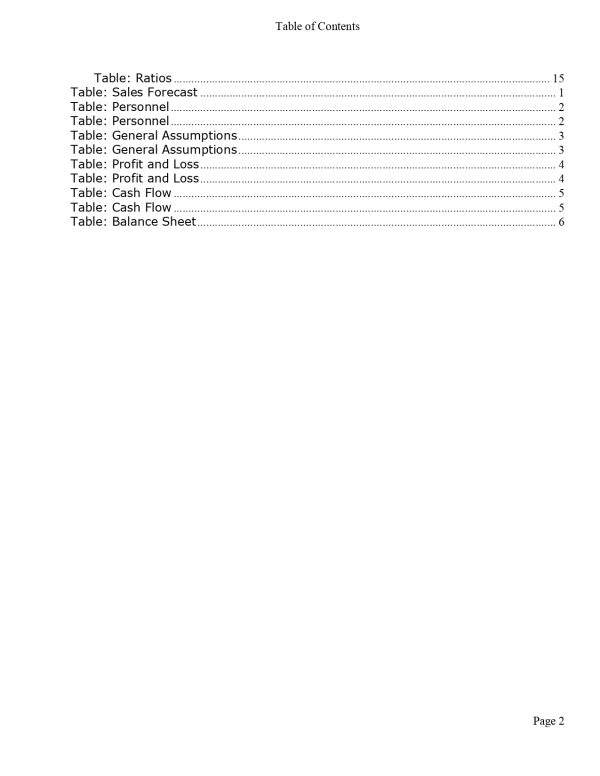 Table of Contents

Table: Ratios 15
Table: Sales Forecast 1
Table: Personnel 2
Table: Personnel 2
Table: General Assumptions 3
Table: General Assumptions 3
Table: Profit and Loss 4
Table: Profit and Loss 4
Table: Cash Flow 5
Table: Cash Flow 5
Table: Balance Sheet 6

Page 2